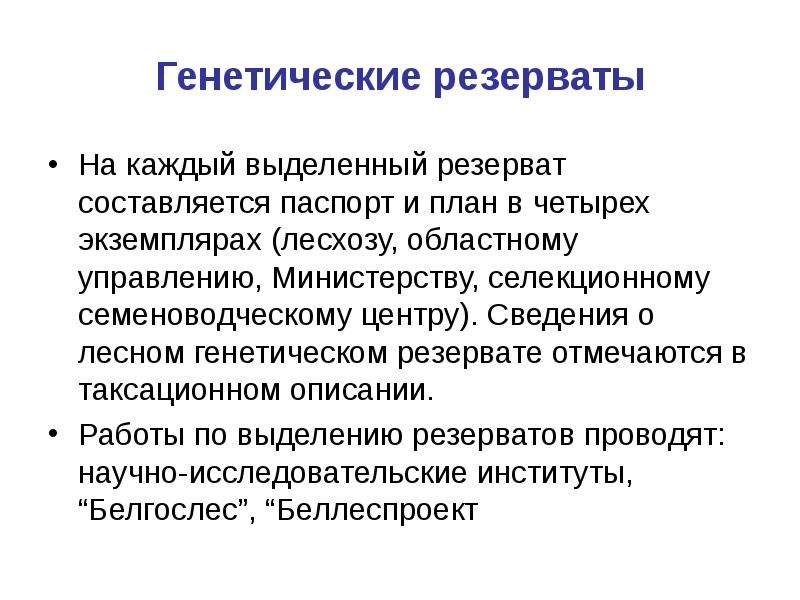 Генетические резерваты

• На каждый выделенный резерват составляется паспорт и план в четырех экземплярах (лесхозу, областному управлению, Министерству, селекционному семеноводческому центру). Сведения о лесном генетическом резервате отмечаются в таксационном описании.

• Работы по выделению резерватов проводят: научно-исследовательские институты, "Белгослес", "Беллеспроект